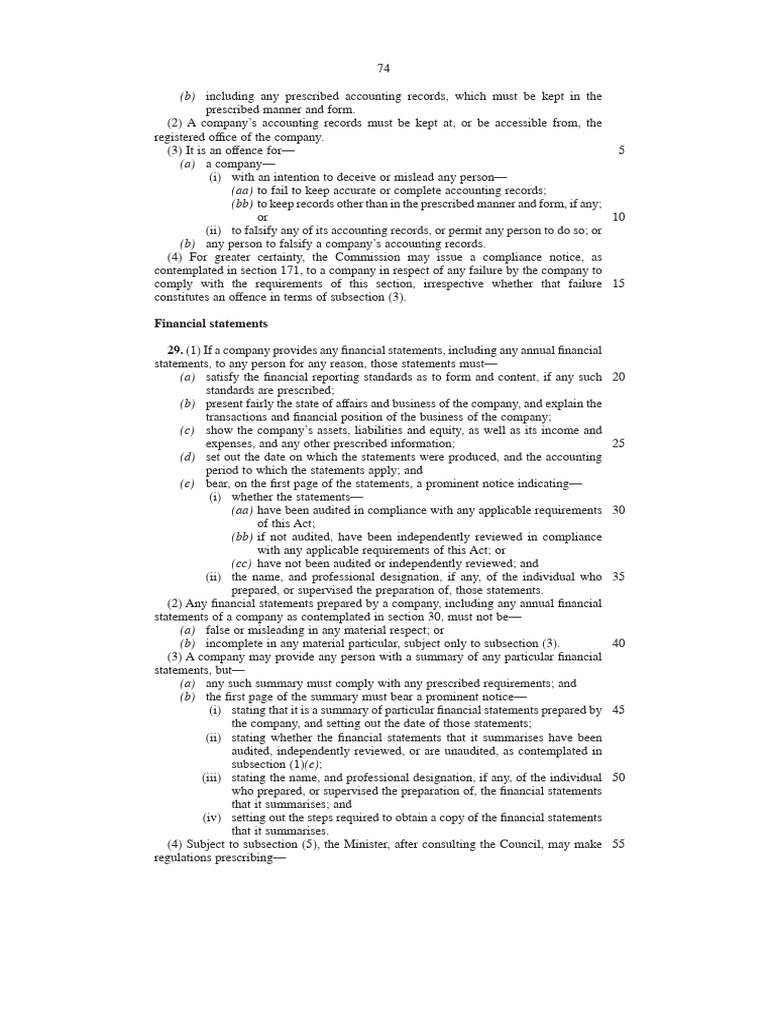 74

(b) including any prescribed accounting records, which must be kept in the prescribed manner and form.

(2) A company's accounting records must be kept at, or be accessible from, the registered office of the company.

(3) It is an offence for— 5

(a) a company—

(i) with an intention to deceive or mislead any person—

(aa) to fail to keep accurate or complete accounting records;

(bb) to keep records other than in the prescribed manner and form, if any; or 10

(ii) to falsify any of its accounting records, or permit any person to do so; or

(b) any person to falsify a company's accounting records.

(4) For greater certainty, the Commission may issue a compliance notice, as contemplated in section 171, to a company in respect of any failure by the company to comply with the requirements of this section, irrespective whether that failure constitutes an offence in terms of subsection (3). 15

Financial statements

29. (1) If a company provides any financial statements, including any annual financial statements, to any person for any reason, those statements must—

(a) satisfy the financial reporting standards as to form and content, if any such standards are prescribed; 20

(b) present fairly the state of affairs and business of the company, and explain the transactions and financial position of the business of the company;

(c) show the company's assets, liabilities and equity, as well as its income and expenses, and any other prescribed information; 25

(d) set out the date on which the statements were produced, and the accounting period to which the statements apply; and

(e) bear, on the first page of the statements, a prominent notice indicating—

(i) whether the statements—

(aa) have been audited in compliance with any applicable requirements of this Act; 30

(bb) if not audited, have been independently reviewed in compliance with any applicable requirements of this Act; or

(cc) have not been audited or independently reviewed; and

(ii) the name, and professional designation, if any, of the individual who prepared, or supervised the preparation of, those statements. 35

(2) Any financial statements prepared by a company, including any annual financial statements of a company as contemplated in section 30, must not be—

(a) false or misleading in any material respect; or

(b) incomplete in any material particular, subject only to subsection (3). 40

(3) A company may provide any person with a summary of any particular financial statements, but—

(a) any such summary must comply with any prescribed requirements; and

(b) the first page of the summary must bear a prominent notice—

(i) stating that it is a summary of particular financial statements prepared by the company, and setting out the date of those statements; 45

(ii) stating whether the financial statements that it summarises have been audited, independently reviewed, or are unaudited, as contemplated in subsection (1)(e);

(iii) stating the name, and professional designation, if any, of the individual who prepared, or supervised the preparation of, the financial statements that it summarises; and 50

(iv) setting out the steps required to obtain a copy of the financial statements that it summarises.

(4) Subject to subsection (5), the Minister, after consulting the Council, may make regulations prescribing— 55